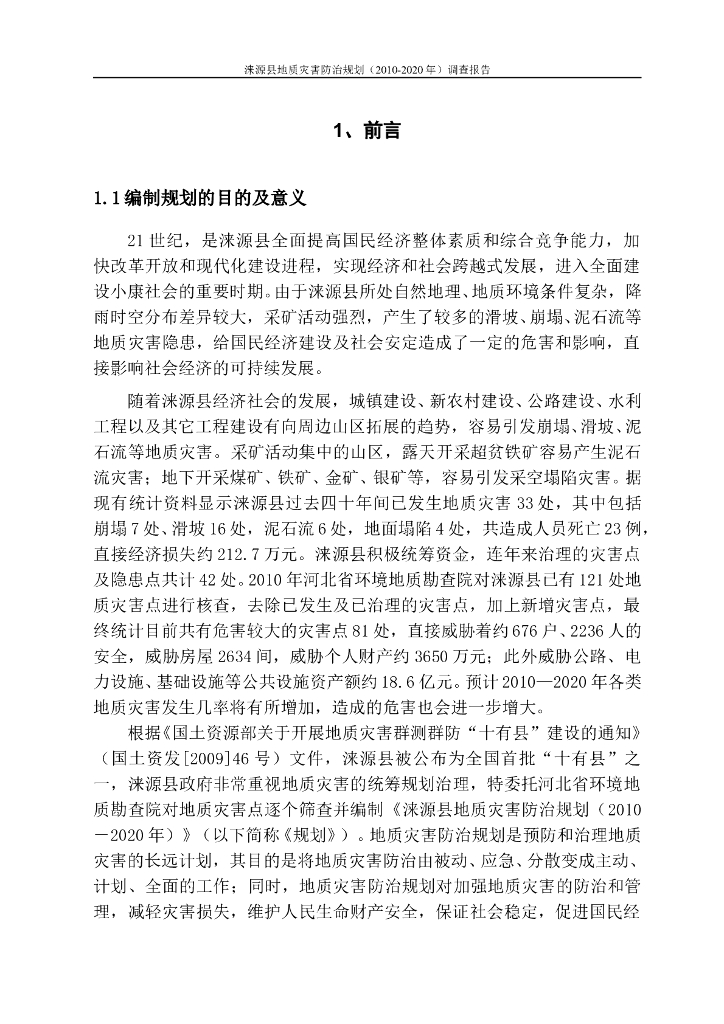 涞源县地质灾害防治规划（2010-2020 年）调查报告

1、前言

1.1 编制规划的目的及意义

21 世纪，是涞源县全面提高国民经济整体素质和综合竞争能力，加快改革开放和现代化建设进程，实现经济和社会跨越式发展，进入全面建设小康社会的重要时期。由于涞源县所处自然地理、地质环境条件复杂，降雨时空分布差异较大，采矿活动强烈，产生了较多的滑坡、崩塌、泥石流等地质灾害隐患，给国民经济建设及社会安定造成了一定的危害和影响，直接影响社会经济的可持续发展。

随着涞源县经济社会的发展，城镇建设、新农村建设、公路建设、水利工程以及其它工程建设有向周边山区拓展的趋势，容易引发崩塌、滑坡、泥石流等地质灾害。采矿活动集中的山区，露天开采超贫铁矿容易产生泥石流灾害；地下开采煤矿、铁矿、金矿、银矿等，容易引发采空塌陷灾害。据现有统计资料显示涞源县过去四十年间已发生地质灾害 33 处，其中包括崩塌 7 处、滑坡 16 处，泥石流 6 处，地面塌陷 4 处，共造成人员死亡 23 例，直接经济损失约 212.7 万元。涞源县积极统筹资金，连年来治理的灾害点及隐患点共计 42 处。2010 年河北省环境地质勘查院对涞源县已有 121 处地质灾害点进行核查，去除已发生及已治理的灾害点，加上新增灾害点，最终统计目前共有危害较大的灾害点 81 处，直接威胁着约 676 户、2236 人的安全，威胁房屋 2634 间，威胁个人财产约 3650 万元；此外威胁公路、电力设施、基础设施等公共设施资产额约 18.6 亿元。预计 2010—2020 年各类地质灾害发生几率将有所增加，造成的危害也会进一步增大。

根据《国土资源部关于开展地质灾害群测群防“十有县”建设的通知》（国土资发[2009]46 号）文件，涞源县被公布为全国首批“十有县”之一，涞源县政府非常重视地质灾害的统筹规划治理，特委托河北省环境地质勘查院对地质灾害点逐个筛查并编制《涞源县地质灾害防治规划（2010－2020 年）》（以下简称《规划》）。地质灾害防治规划是预防和治理地质灾害的长远计划，其目的是将地质灾害防治由被动、应急、分散变成主动、计划、全面的工作；同时，地质灾害防治规划对加强地质灾害的防治和管理，减轻灾害损失，维护人民生命财产安全，保证社会稳定，促进国民经